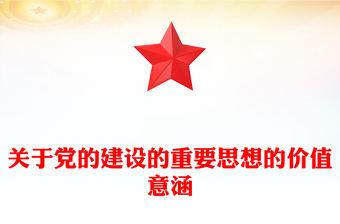 关于党的建设的重要思想的价值意涵